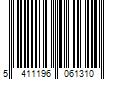 5 411196 061310